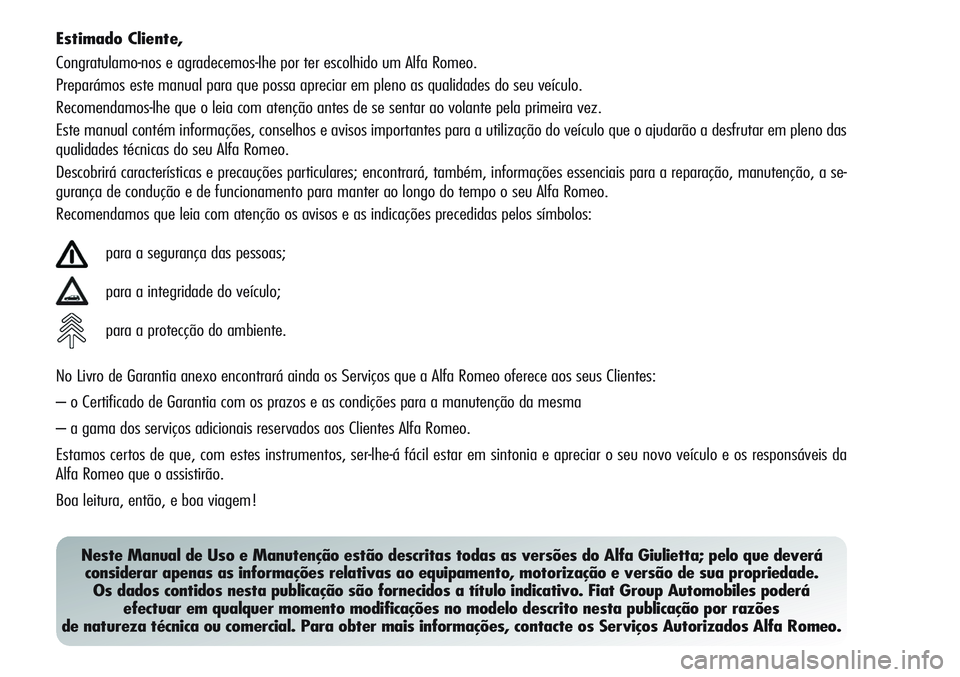 Estimado Cliente,

Congratulamo-nos e agradecemos-lhe por ter escolhido um Alfa Romeo.

Preparámos este manual para que possa apreciar em pleno as qualidades do seu veículo.

Recomendamos-lhe que o leia com atenção antes de se sentar ao volante pela primeira vez.

Este manual contém informações, conselhos e avisos importantes para a utilização do veículo que o ajudarão a desfrutar em pleno das qualidades técnicas do seu Alfa Romeo.

Descobrirá características e precauções particulares; encontrará, também, informações essenciais para a reparação, manutenção, a segurança de condução e de funcionamento para manter ao longo do tempo o seu Alfa Romeo.

Recomendamos que leia com atenção os avisos e as indicações precedidas pelos símbolos:

para a segurança das pessoas;

para a integridade do veículo;

para a protecção do ambiente.

No Livro de Garantia anexo encontrará ainda os Serviços que a Alfa Romeo oferece aos seus Clientes:

– o Certificado de Garantia com os prazos e as condições para a manutenção da mesma

– a gama dos serviços adicionais reservados aos Clientes Alfa Romeo.

Estamos certos de que, com estes instrumentos, ser-lhe-á fácil estar em sintonia e apreciar o seu novo veículo e os responsáveis da Alfa Romeo que o assistirão.

Boa leitura, então, e boa viagem!

Neste Manual de Uso e Manutenção estão descritas todas as versões do Alfa Giulietta; pelo que deverá considerar apenas as informações relativas ao equipamento, motorização e versão de sua propriedade. Os dados contidos nesta publicação são fornecidos a título indicativo. Fiat Group Automobiles poderá efectuar em qualquer momento modificações no modelo descrito nesta publicação por razões de natureza técnica ou comercial. Para obter mais informações, contacte os Serviços Autorizados Alfa Romeo.

carmanualsonline.info